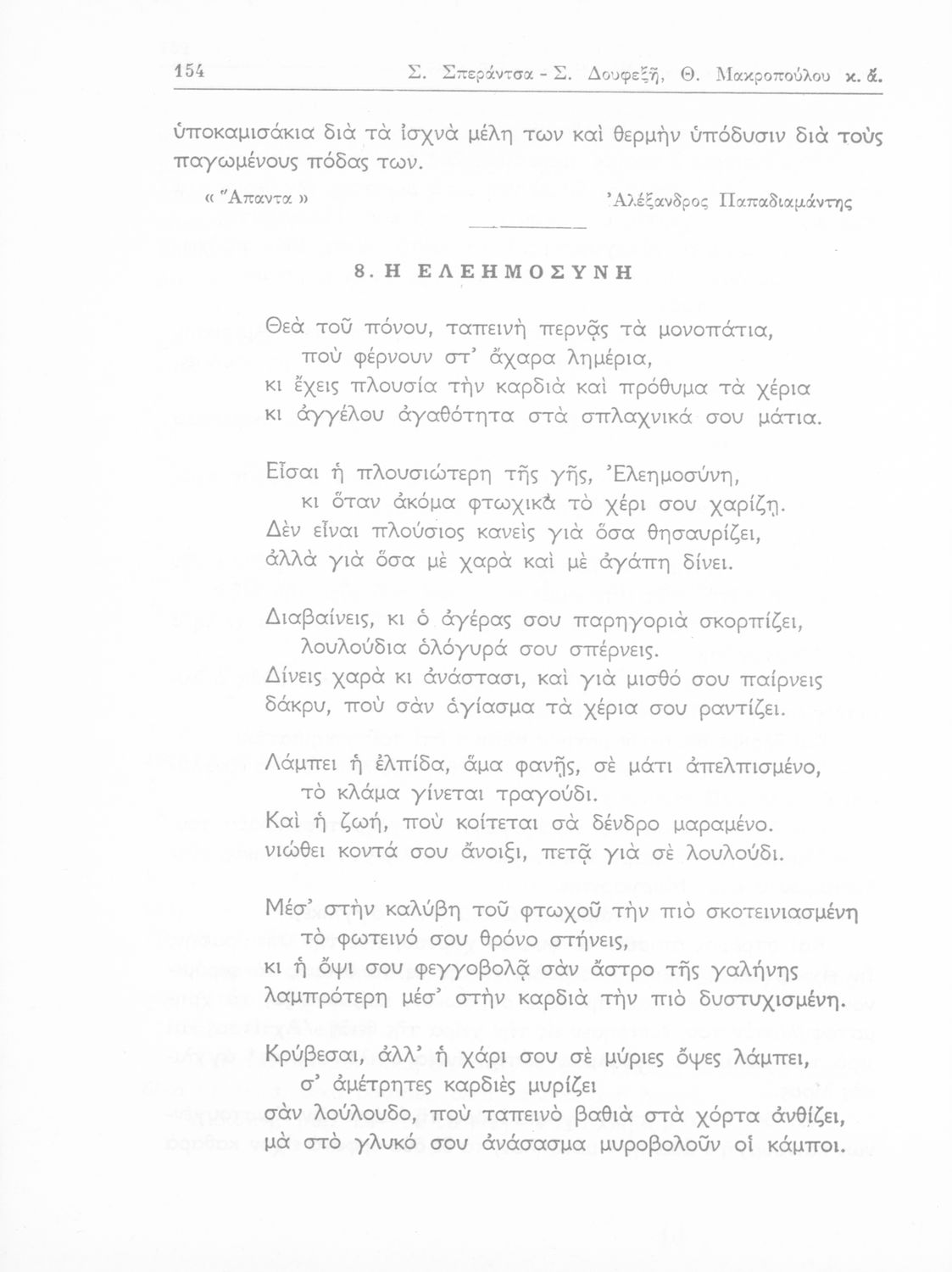 154 Σ. Σπεράντσα - Σ. Δουφεξῆ, Θ. Μακροπούλου κ. ἄ.

ὑποκαμισάκια διὰ τὰ ἰσχνὰ μέλη των καὶ θερμὴν ὑπόδυσιν διὰ τοὺς παγωμένους πόδας των.

« Ἅπαντα » Ἀλέξανδρος Παπαδιαμάντης

8. Η ΕΛΕΗΜΟΣΥΝΗ

Θεὰ τοῦ πόνου, ταπεινὴ περνᾷς τὰ μονοπάτια,
ποὺ φέρνουν στ' ἄχαρα λημέρια,
κι ἔχεις πλουσία τὴν καρδιὰ καὶ πρόθυμα τὰ χέρια
κι ἀγγέλου ἀγαθότητα στὰ σπλαχνικά σου μάτια.

Εἶσαι ἡ πλουσιώτερη τῆς γῆς, Ἐλεημοσύνη,
κι ὅταν ἀκόμα φτωχικὰ τὸ χέρι σου χαρίζῃ.
Δὲν εἶναι πλούσιος κανεὶς γιὰ ὅσα θησαυρίζει,
ἀλλὰ γιὰ ὅσα μὲ χαρὰ καὶ μὲ ἀγάπη δίνει.

Διαβαίνεις, κι ὁ ἀγέρας σου παρηγοριὰ σκορπίζει,
λουλούδια ὁλόγυρά σου σπέρνεις.
Δίνεις χαρὰ κι ἀνάστασι, καὶ γιὰ μισθό σου παίρνεις
δάκρυ, ποὺ σὰν ἁγίασμα τὰ χέρια σου ραντίζει.

Λάμπει ἡ ἐλπίδα, ἅμα φανῇς, σὲ μάτι ἀπελπισμένο,
τὸ κλάμα γίνεται τραγούδι.
Καὶ ἡ ζωή, ποὺ κοίτεται σὰ δένδρο μαραμένο.
νιώθει κοντά σου ἄνοιξι, πετᾷ γιὰ σὲ λουλούδι.

Μέσ' στὴν καλύβη τοῦ φτωχοῦ τὴν πιὸ σκοτεινιασμένη
τὸ φωτεινό σου θρόνο στήνεις,
κι ἡ ὄψι σου φεγγοβολᾷ σὰν ἄστρο τῆς γαλήνης
λαμπρότερη μέσ' στὴν καρδιὰ τὴν πιὸ δυστυχισμένη.

Κρύβεσαι, ἀλλ' ἡ χάρι σου σὲ μύριες ὄψες λάμπει,
σ' ἀμέτρητες καρδιὲς μυρίζει
σὰν λούλουδο, ποὺ ταπεινὸ βαθιὰ στὰ χόρτα ἀνθίζει,
μὰ στὸ γλυκό σου ἀνάσασμα μυροβολοῦν οἱ κάμποι.